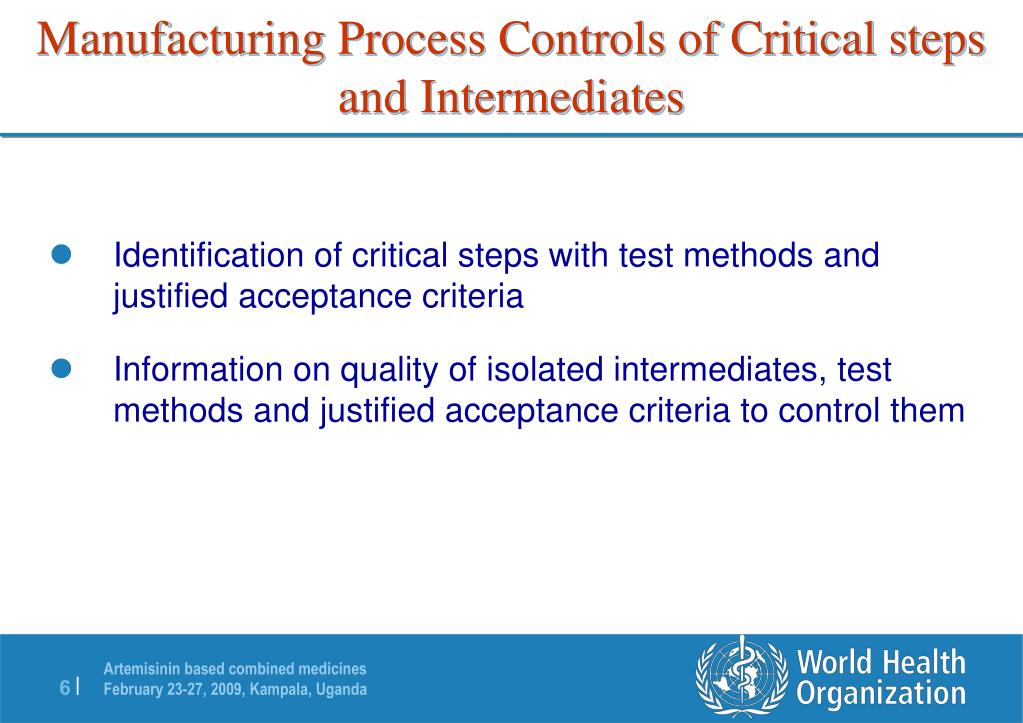 Manufacturing Process Controls of Critical steps and Intermediates

Identification of critical steps with test methods and justified acceptance criteria

Information on quality of isolated intermediates, test methods and justified acceptance criteria to control them

6 |

Artemisinin based combined medicines
February 23-27, 2009, Kampala, Uganda

World Health Organization